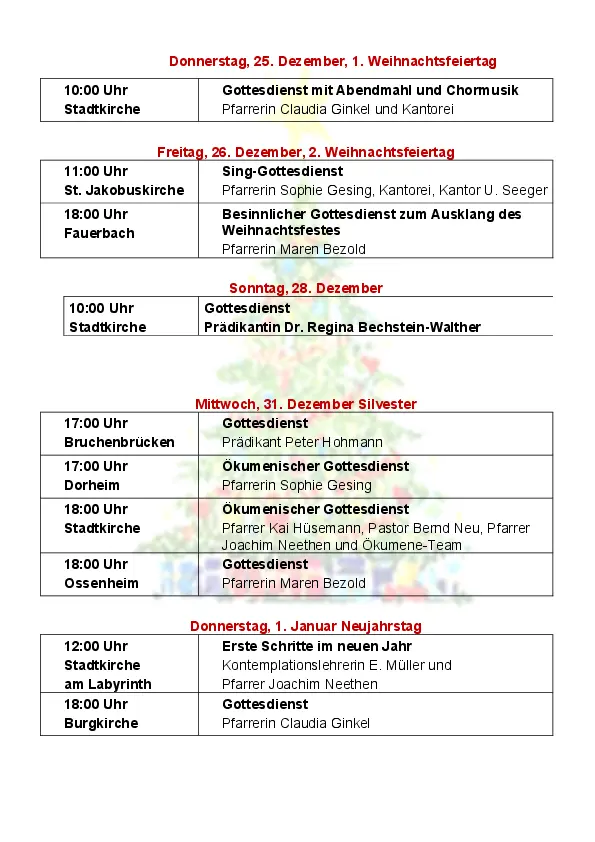 Donnerstag, 25. Dezember, 1. Weihnachtsfeiertag

| 10:00 Uhr Stadtkirche | Gottesdienst mit Abendmahl und Chormusik Pfarrerin Claudia Ginkel und Kantorei |
|---|---|

Freitag, 26. Dezember, 2. Weihnachtsfeiertag

| 11:00 Uhr St. Jakobuskirche | Sing-Gottesdienst Pfarrerin Sophie Gesing, Kantorei, Kantor U. Seeger |
|---|---|
| 18:00 Uhr Fauerbach | Besinnlicher Gottesdienst zum Ausklang des Weihnachtsfestes Pfarrerin Maren Bezold |

Sonntag, 28. Dezember

| 10:00 Uhr Stadtkirche | Gottesdienst Prädikantin Dr. Regina Bechstein-Walther |
|---|---|

Mittwoch, 31. Dezember Silvester

| 17:00 Uhr Bruchenbrücken | Gottesdienst Prädikant Peter Hohmann |
|---|---|
| 17:00 Uhr Dorheim | Ökumenischer Gottesdienst Pfarrerin Sophie Gesing |
| 18:00 Uhr Stadtkirche | Ökumenischer Gottesdienst Pfarrer Kai Hüsemann, Pastor Bernd Neu, Pfarrer Joachim Neethen und Ökumene-Team |
| 18:00 Uhr Ossenheim | Gottesdienst Pfarrerin Maren Bezold |

Donnerstag, 1. Januar Neujahrstag

| 12:00 Uhr Stadtkirche am Labyrinth | Erste Schritte im neuen Jahr Kontemplationslehrerin E. Müller und Pfarrer Joachim Neethen |
|---|---|
| 18:00 Uhr Burgkirche | Gottesdienst Pfarrerin Claudia Ginkel |